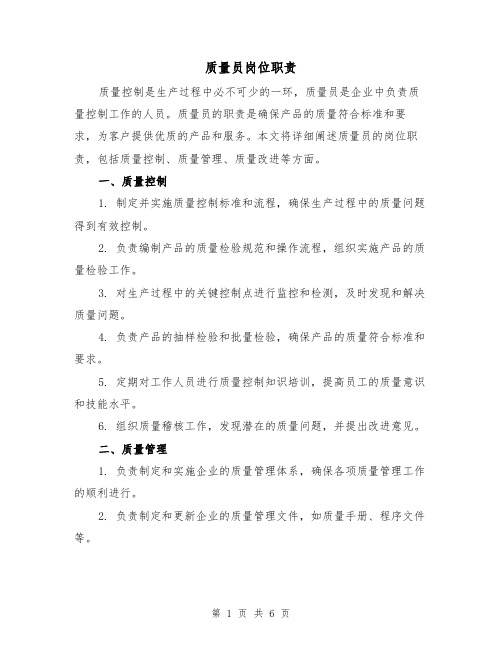 质量员岗位职责

质量控制是生产过程中必不可少的一环，质量员是企业中负责质量控制工作的人员。质量员的职责是确保产品的质量符合标准和要求，为客户提供优质的产品和服务。本文将详细阐述质量员的岗位职责，包括质量控制、质量管理、质量改进等方面。

一、质量控制

1. 制定并实施质量控制标准和流程，确保生产过程中的质量问题得到有效控制。

2. 负责编制产品的质量检验规范和操作流程，组织实施产品的质量检验工作。

3. 对生产过程中的关键控制点进行监控和检测，及时发现和解决质量问题。

4. 负责产品的抽样检验和批量检验，确保产品的质量符合标准和要求。

5. 定期对工作人员进行质量控制知识培训，提高员工的质量意识和技能水平。

6. 组织质量稽核工作，发现潜在的质量问题，并提出改进意见。

二、质量管理

1. 负责制定和实施企业的质量管理体系，确保各项质量管理工作的顺利进行。

2. 负责制定和更新企业的质量管理文件，如质量手册、程序文件等。

第 1 页 共 6 页